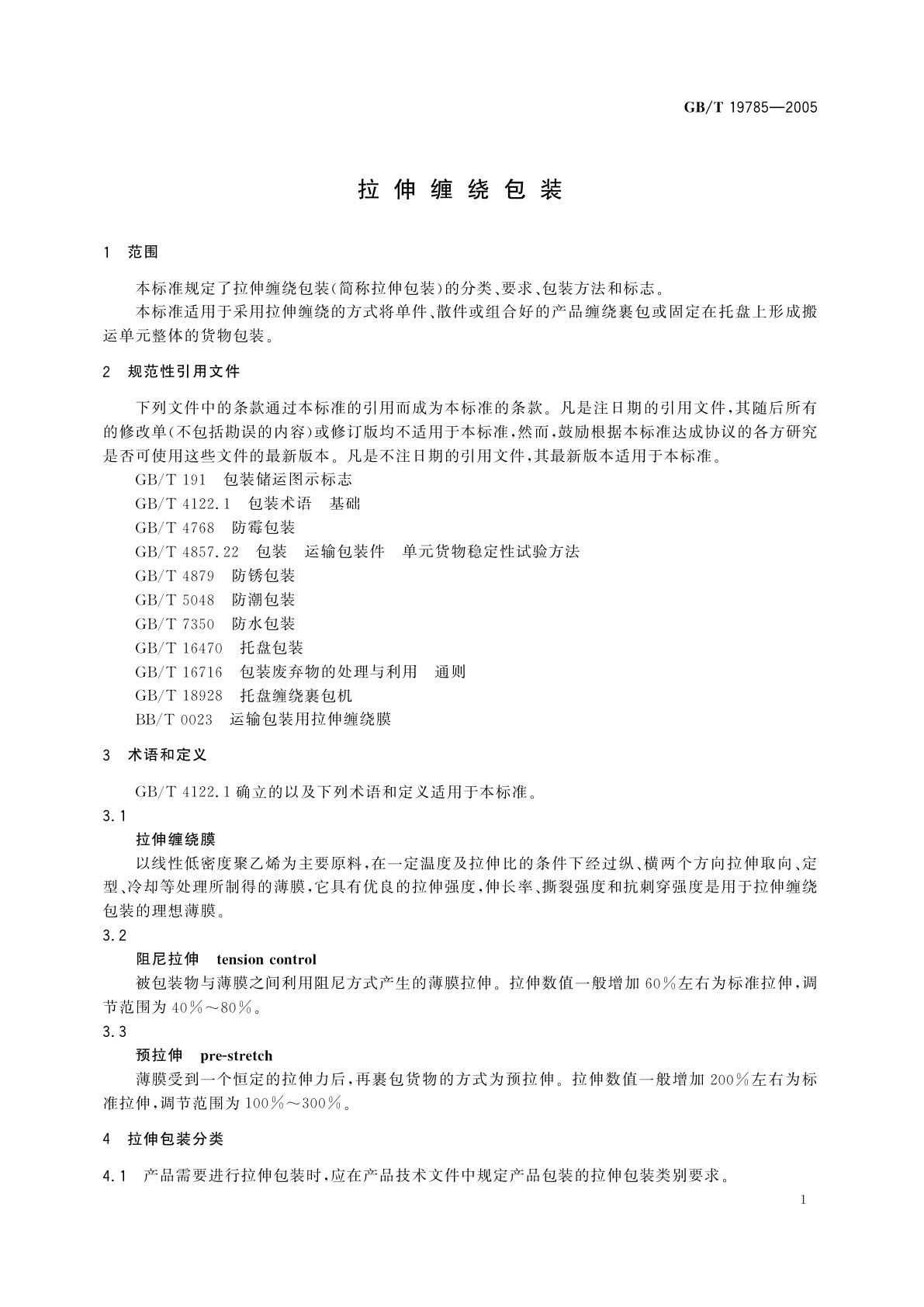 GB/T 19785—2005

拉伸缠绕包装

1 范围

本标准规定了拉伸缠绕包装(简称拉伸包装)的分类、要求、包装方法和标志。

本标准适用于采用拉伸缠绕的方式将单件、散件或组合好的产品缠绕裹包或固定在托盘上形成搬运单元整体的货物包装。

2 规范性引用文件

下列文件中的条款通过本标准的引用而成为本标准的条款。凡是注日期的引用文件,其随后所有的修改单(不包括勘误的内容)或修订版均不适用于本标准,然而,鼓励根据本标准达成协议的各方研究是否可使用这些文件的最新版本。凡是不注日期的引用文件,其最新版本适用于本标准。

GB/T 191 包装储运图示标志

GB/T 4122.1 包装术语 基础

GB/T 4768 防霉包装

GB/T 4857.22 包装 运输包装件 单元货物稳定性试验方法

GB/T 4879 防锈包装

GB/T 5048 防潮包装

GB/T 7350 防水包装

GB/T 16470 托盘包装

GB/T 16716 包装废弃物的处理与利用 通则

GB/T 18928 托盘缠绕裹包机

BB/T 0023 运输包装用拉伸缠绕膜

3 术语和定义

GB/T 4122.1 确立的以及下列术语和定义适用于本标准。

3.1

拉伸缠绕膜

以线性低密度聚乙烯为主要原料,在一定温度及拉伸比的条件下经过纵、横两个方向拉伸取向、定型、冷却等处理所制得的薄膜,它具有优良的拉伸强度,伸长率、撕裂强度和抗刺穿强度是用于拉伸缠绕包装的理想薄膜。

3.2

阻尼拉伸 tension control

被包装物与薄膜之间利用阻尼方式产生的薄膜拉伸。拉伸数值一般增加 60%左右为标准拉伸,调节范围为 40%~80%。

3.3

预拉伸 pre-stretch

薄膜受到一个恒定的拉伸力后,再裹包货物的方式为预拉伸。拉伸数值一般增加 200%左右为标准拉伸,调节范围为 100%~300%。

4 拉伸包装分类

4.1 产品需要进行拉伸包装时,应在产品技术文件中规定产品包装的拉伸包装类别要求。

1